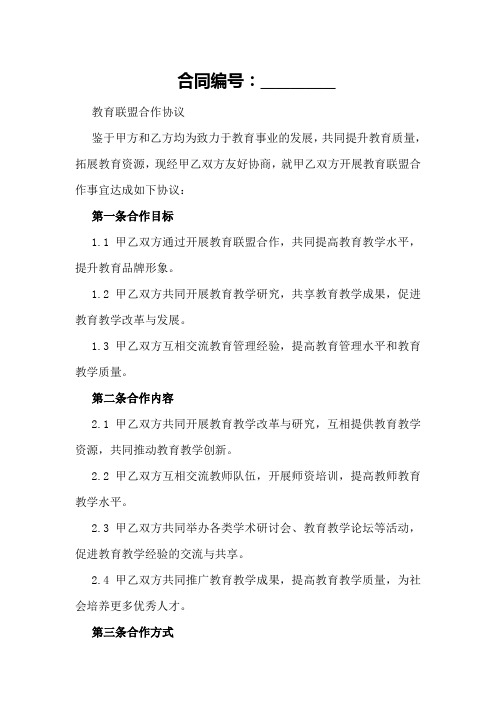 合同编号：________

教育联盟合作协议

鉴于甲方和乙方均为致力于教育事业的发展，共同提升教育质量，拓展教育资源，现经甲乙双方友好协商，就甲乙双方开展教育联盟合作事宜达成如下协议：

第一条合作目标

1.1 甲乙双方通过开展教育联盟合作，共同提高教育教学水平，提升教育品牌形象。

1.2 甲乙双方共同开展教育教学研究，共享教育教学成果，促进教育教学改革与发展。

1.3 甲乙双方互相交流教育管理经验，提高教育管理水平和教育教学质量。

第二条合作内容

2.1 甲乙双方共同开展教育教学改革与研究，互相提供教育教学资源，共同推动教育教学创新。

2.2 甲乙双方互相交流教师队伍，开展师资培训，提高教师教育教学水平。

2.3 甲乙双方共同举办各类学术研讨会、教育教学论坛等活动，促进教育教学经验的交流与共享。

2.4 甲乙双方共同推广教育教学成果，提高教育教学质量，为社会培养更多优秀人才。

第三条合作方式